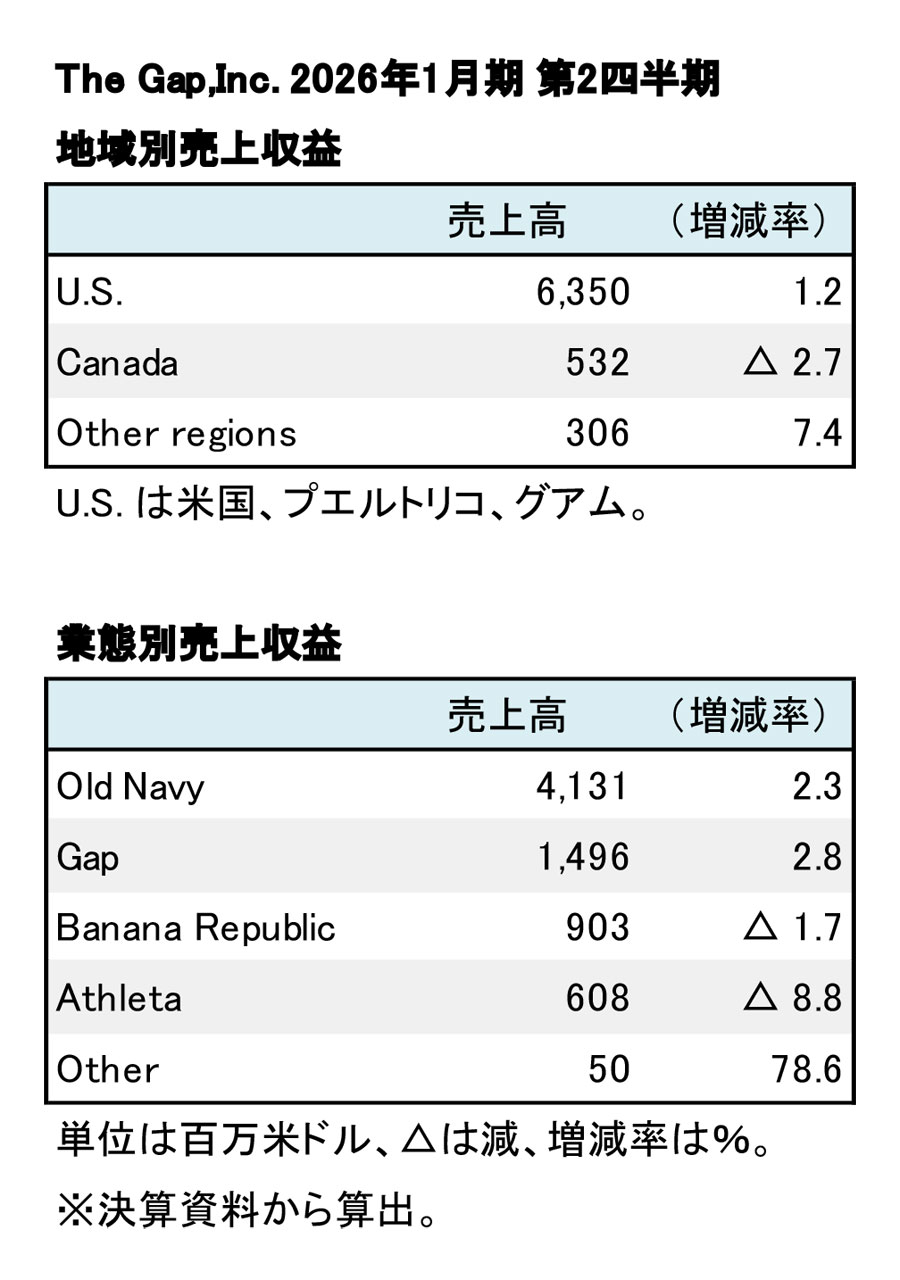 The Gap,Inc. 2026年1月期 第2四半期

地域別売上収益

| | 売上高 | （増減率） |
|---|---|---|
| U.S. | 6,350 | 1.2 |
| Canada | 532 | △ 2.7 |
| Other regions | 306 | 7.4 |

U.S. は米国、プエルトリコ、グアム。

業態別売上収益

| | 売上高 | （増減率） |
|---|---|---|
| Old Navy | 4,131 | 2.3 |
| Gap | 1,496 | 2.8 |
| Banana Republic | 903 | △ 1.7 |
| Athleta | 608 | △ 8.8 |
| Other | 50 | 78.6 |

単位は百万米ドル、△は減、増減率は%。

※決算資料から算出。